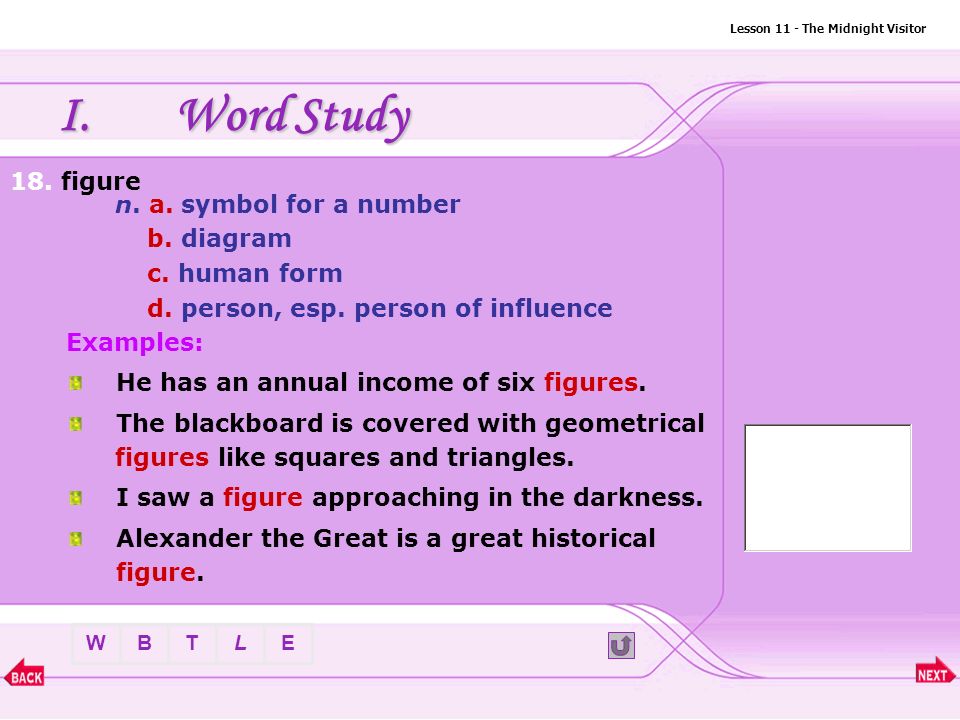 Lesson 11 - The Midnight Visitor

I. Word Study

18. figure
n. a. symbol for a number
b. diagram
c. human form
d. person, esp. person of influence

Examples:

He has an annual income of six figures.

The blackboard is covered with geometrical figures like squares and triangles.

I saw a figure approaching in the darkness.

Alexander the Great is a great historical figure.

W B T L E

BACK

NEXT